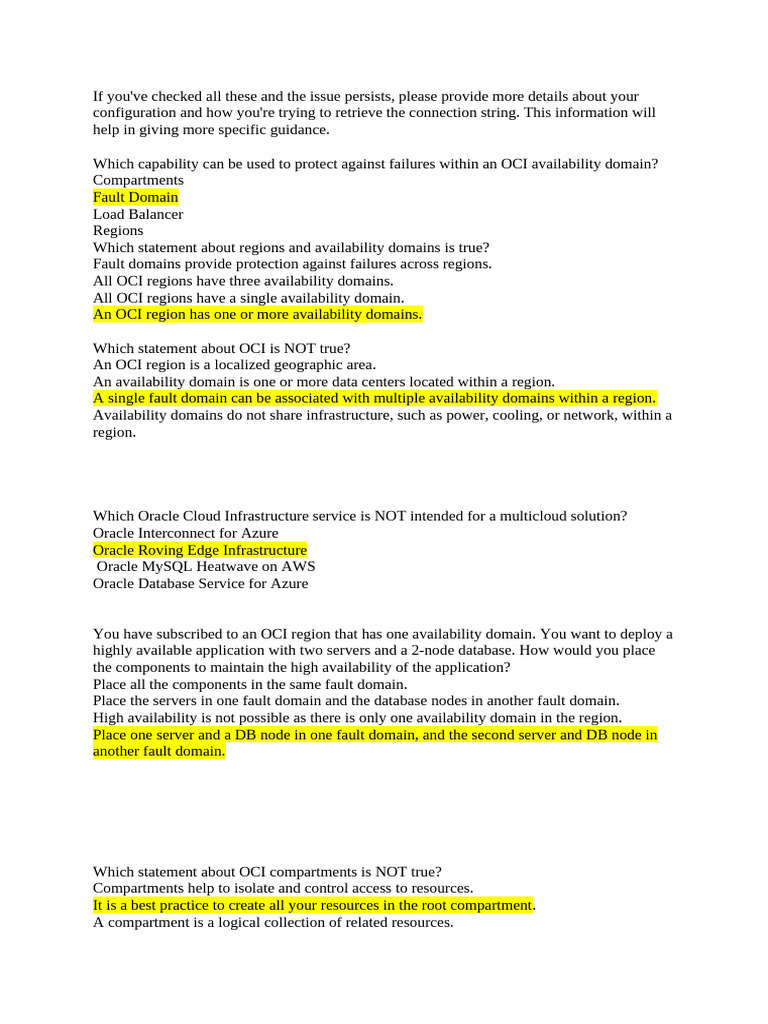 If you've checked all these and the issue persists, please provide more details about your configuration and how you're trying to retrieve the connection string. This information will help in giving more specific guidance.

Which capability can be used to protect against failures within an OCI availability domain?
Compartments
Fault Domain
Load Balancer
Regions
Which statement about regions and availability domains is true?
Fault domains provide protection against failures across regions.
All OCI regions have three availability domains.
All OCI regions have a single availability domain.
An OCI region has one or more availability domains.

Which statement about OCI is NOT true?
An OCI region is a localized geographic area.
An availability domain is one or more data centers located within a region.
A single fault domain can be associated with multiple availability domains within a region.
Availability domains do not share infrastructure, such as power, cooling, or network, within a region.

Which Oracle Cloud Infrastructure service is NOT intended for a multicloud solution?
Oracle Interconnect for Azure
Oracle Roving Edge Infrastructure
Oracle MySQL Heatwave on AWS
Oracle Database Service for Azure

You have subscribed to an OCI region that has one availability domain. You want to deploy a highly available application with two servers and a 2-node database. How would you place the components to maintain the high availability of the application?
Place all the components in the same fault domain.
Place the servers in one fault domain and the database nodes in another fault domain.
High availability is not possible as there is only one availability domain in the region.
Place one server and a DB node in one fault domain, and the second server and DB node in another fault domain.

Which statement about OCI compartments is NOT true?
Compartments help to isolate and control access to resources.
It is a best practice to create all your resources in the root compartment.
A compartment is a logical collection of related resources.